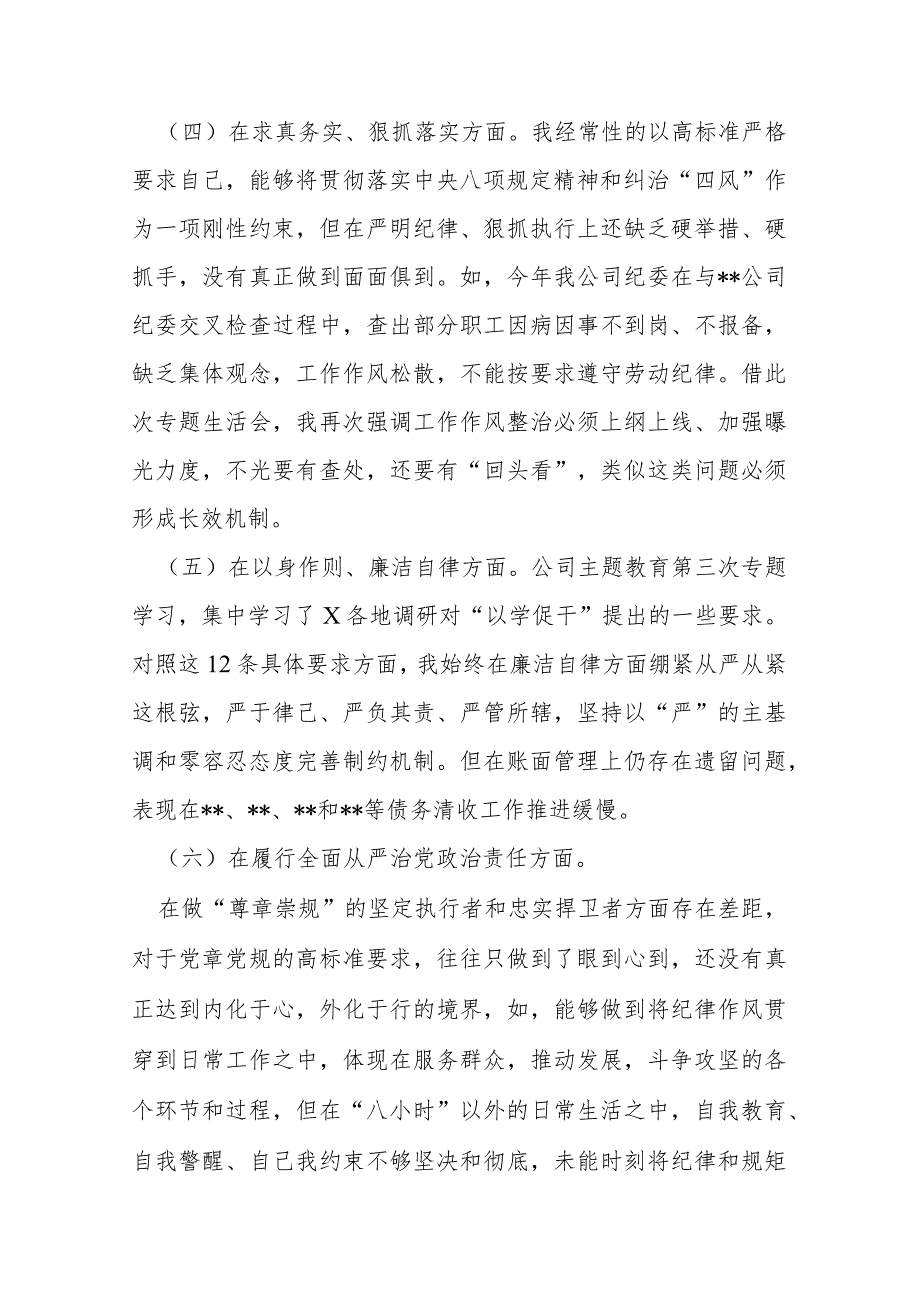 （四）在求真务实、狠抓落实方面。我经常性的以高标准严格要求自己，能够将贯彻落实中央八项规定精神和纠治“四风”作为一项刚性约束，但在严明纪律、狠抓执行上还缺乏硬举措、硬抓手，没有真正做到面面俱到。如，今年我公司纪委在与**公司纪委交叉检查过程中，查出部分职工因病因事不到岗、不报备，缺乏集体观念，工作作风松散，不能按要求遵守劳动纪律。借此次专题生活会，我再次强调工作作风整治必须上纲上线、加强曝光力度，不光要有查处，还要有“回头看”，类似这类问题必须形成长效机制。

（五）在以身作则、廉洁自律方面。公司主题教育第三次专题学习，集中学习了X各地调研对“以学促干”提出的一些要求。对照这12条具体要求方面，我始终在廉洁自律方面绷紧从严从紧这根弦，严于律己、严负其责、严管所辖，坚持以“严”的主基调和零容忍态度完善制约机制。但在账面管理上仍存在遗留问题，表现在**、**、**和**等债务清收工作推进缓慢。

（六）在履行全面从严治党政治责任方面。

在做“尊章崇规”的坚定执行者和忠实捍卫者方面存在差距，对于党章党规的高标准要求，往往只做到了眼到心到，还没有真正达到内化于心，外化于行的境界，如，能够做到将纪律作风贯穿到日常工作之中，体现在服务群众，推动发展，斗争攻坚的各个环节和过程，但在“八小时”以外的日常生活之中，自我教育、自我警醒、自己我约束不够坚决和彻底，未能时刻将纪律和规矩